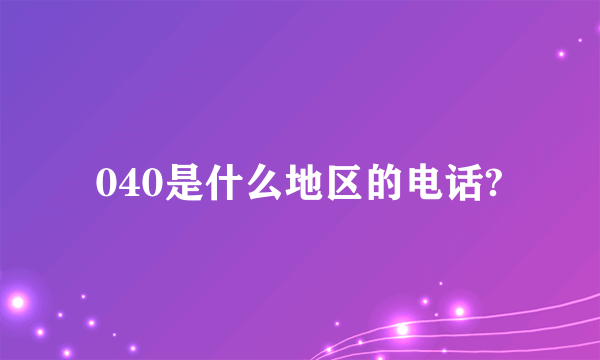 040是什么地区的电话?